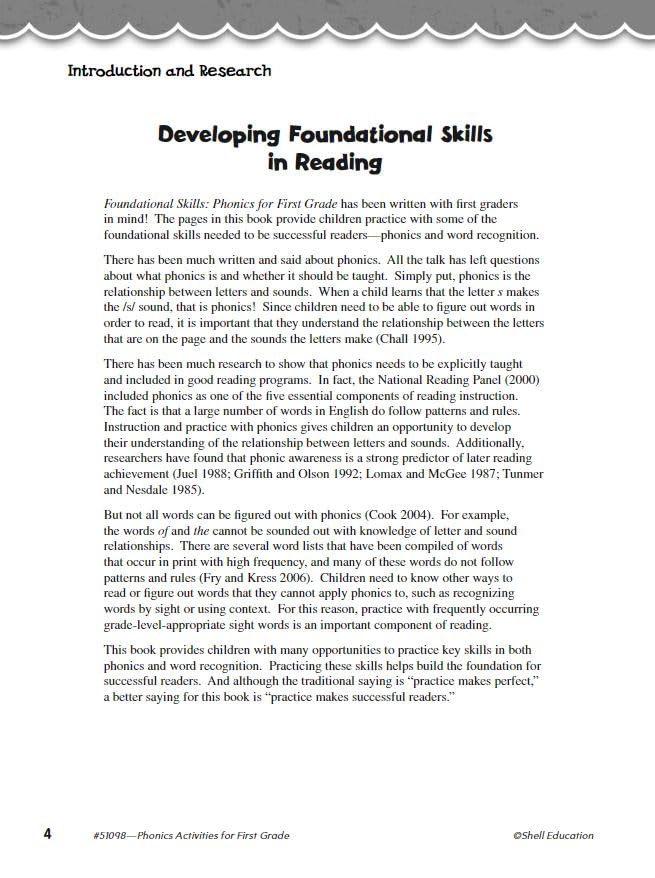 Introduction and Research

Developing Foundational Skills in Reading

Foundational Skills: Phonics for First Grade has been written with first graders in mind! The pages in this book provide children practice with some of the foundational skills needed to be successful readers—phonics and word recognition.

There has been much written and said about phonics. All the talk has left questions about what phonics is and whether it should be taught. Simply put, phonics is the relationship between letters and sounds. When a child learns that the letter s makes the /s/ sound, that is phonics! Since children need to be able to figure out words in order to read, it is important that they understand the relationship between the letters that are on the page and the sounds the letters make (Chall 1995).

There has been much research to show that phonics needs to be explicitly taught and included in good reading programs. In fact, the National Reading Panel (2000) included phonics as one of the five essential components of reading instruction. The fact is that a large number of words in English do follow patterns and rules. Instruction and practice with phonics gives children an opportunity to develop their understanding of the relationship between letters and sounds. Additionally, researchers have found that phonic awareness is a strong predictor of later reading achievement (Juel 1988; Griffith and Olson 1992; Lomax and McGee 1987; Tunmer and Nesdale 1985).

But not all words can be figured out with phonics (Cook 2004). For example, the words of and the cannot be sounded out with knowledge of letter and sound relationships. There are several word lists that have been compiled of words that occur in print with high frequency, and many of these words do not follow patterns and rules (Fry and Kress 2006). Children need to know other ways to read or figure out words that they cannot apply phonics to, such as recognizing words by sight or using context. For this reason, practice with frequently occurring grade-level-appropriate sight words is an important component of reading.

This book provides children with many opportunities to practice key skills in both phonics and word recognition. Practicing these skills helps build the foundation for successful readers. And although the traditional saying is "practice makes perfect," a better saying for this book is "practice makes successful readers."

4 #51098—Phonics Activities for First Grade ©Shell Education